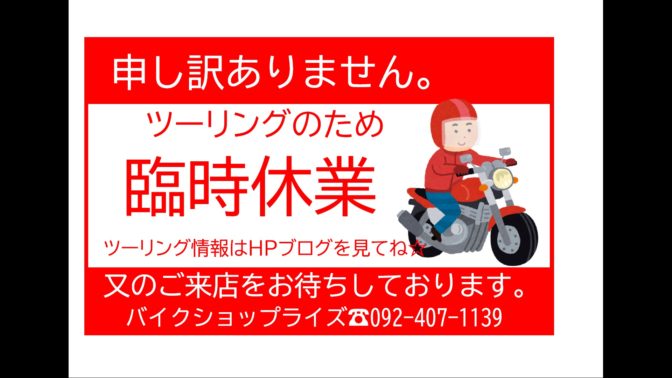 申し訳ありません。

ツーリングのため

臨時休業

ツーリング情報はHPブログを見てね☆

又のご来店をお待ちしております。

バイクショップライズ☎092-407-1139